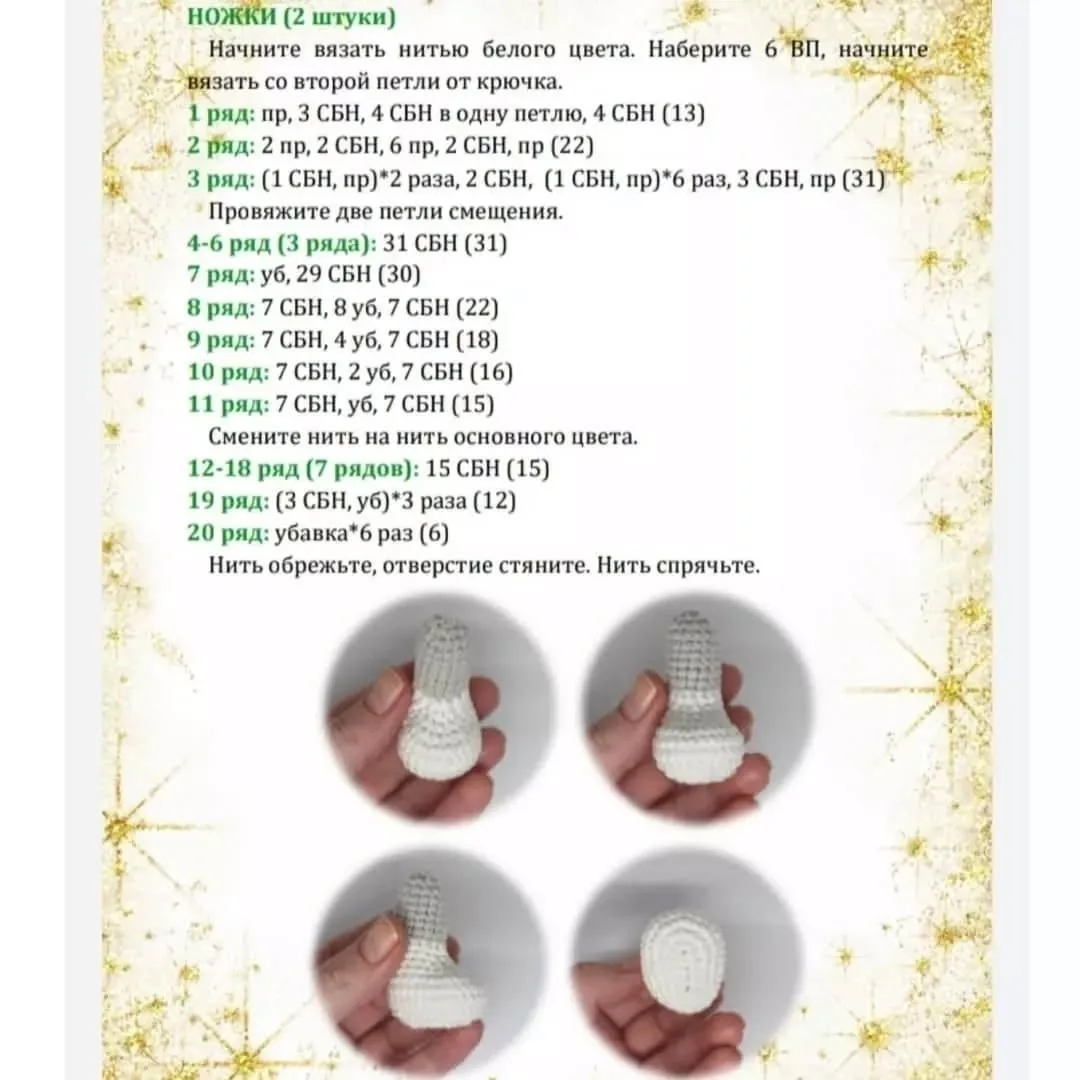 НОЖКИ (2 штуки)

Начните вязать нитью белого цвета. Наберите 6 ВП, начните вязать со второй петли от крючка.

1 ряд: пр, 3 СБН, 4 СБН в одну петлю, 4 СБН (13)
2 ряд: 2 пр, 2 СБН, 6 пр, 2 СБН, пр (22)
3 ряд: (1 СБН, пр)*2 раза, 2 СБН, (1 СБН, пр)*6 раз, 3 СБН, пр (31)
Провяжите две петли смещения.
4-6 ряд (3 ряда): 31 СБН (31)
7 ряд: уб, 29 СБН (30)
8 ряд: 7 СБН, 8 уб, 7 СБН (22)
9 ряд: 7 СБН, 4 уб, 7 СБН (18)
10 ряд: 7 СБН, 2 уб, 7 СБН (16)
11 ряд: 7 СБН, уб, 7 СБН (15)
Смените нить на нить основного цвета.
12-18 ряд (7 рядов): 15 СБН (15)
19 ряд: (3 СБН, уб)*3 раза (12)
20 ряд: убавка*6 раз (6)
Нить обрежьте, отверстие стяните. Нить спрячьте.